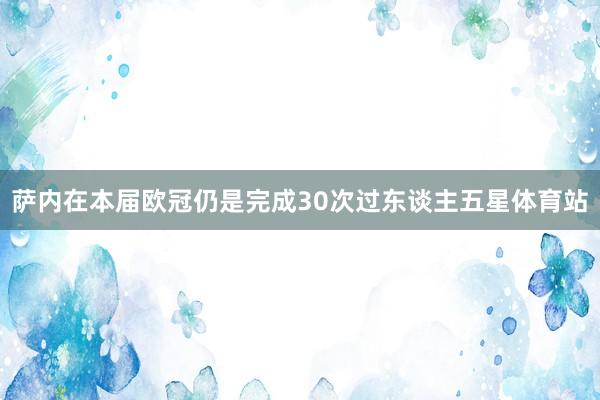 萨内在本届欧冠仍是完成30次过东谈主五星体育站